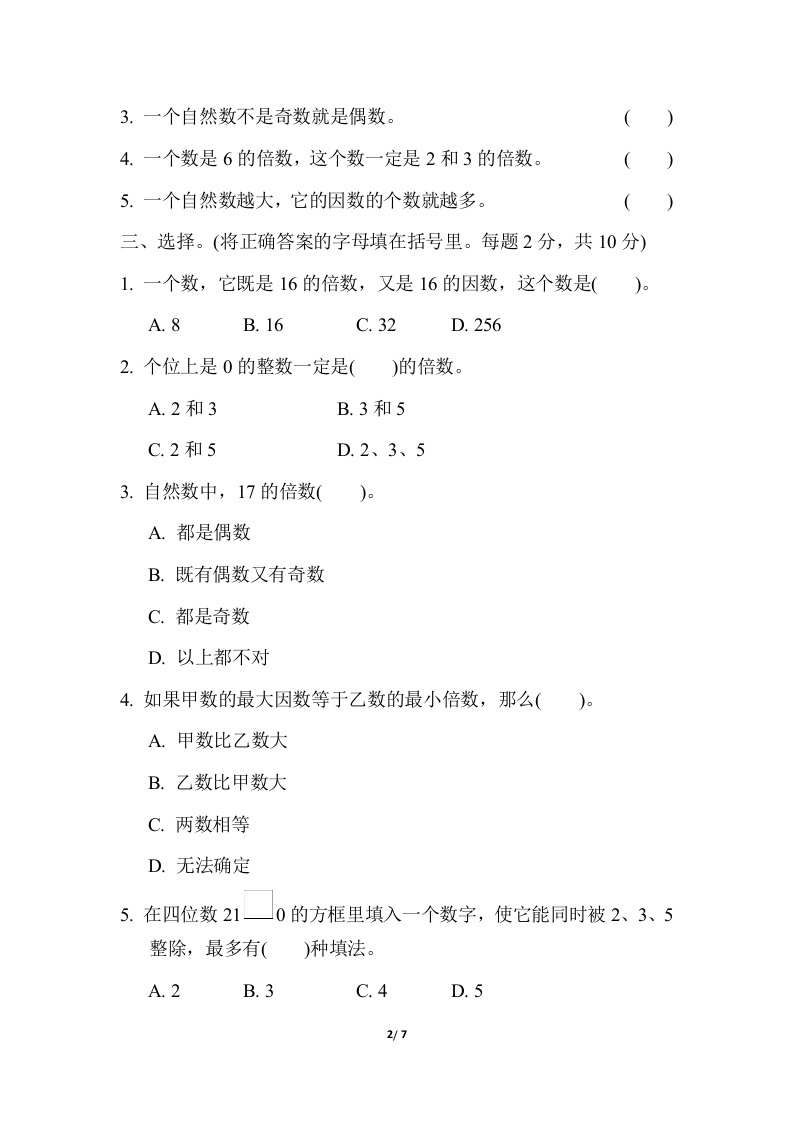 3. 一个自然数不是奇数就是偶数。 ( )

4. 一个数是 6 的倍数，这个数一定是 2 和 3 的倍数。 ( )

5. 一个自然数越大，它的因数的个数就越多。 ( )

三、选择。(将正确答案的字母填在括号里。每题 2 分，共 10 分)

1. 一个数，它既是 16 的倍数，又是 16 的因数，这个数是( )。

A. 8 B. 16 C. 32 D. 256

2. 个位上是 0 的整数一定是( )的倍数。

A. 2 和 3 B. 3 和 5

C. 2 和 5 D. 2、3、5

3. 自然数中，17 的倍数( )。

A. 都是偶数

B. 既有偶数又有奇数

C. 都是奇数

D. 以上都不对

4. 如果甲数的最大因数等于乙数的最小倍数，那么( )。

A. 甲数比乙数大

B. 乙数比甲数大

C. 两数相等

D. 无法确定

5. 在四位数 21□0 的方框里填入一个数字，使它能同时被 2、3、5 整除，最多有( )种填法。

A. 2 B. 3 C. 4 D. 5

2/ 7